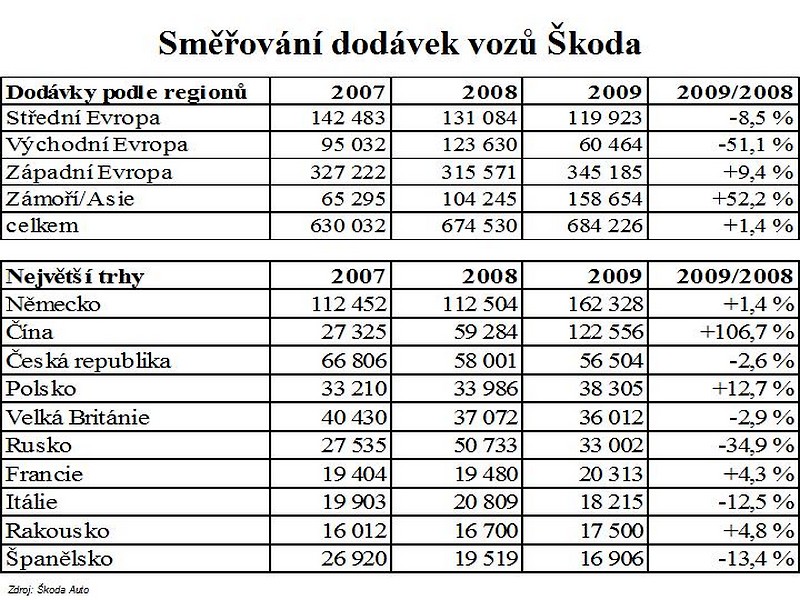 Směřování dodávek vozů Škoda

| Dodávky podle regionů | 2007 | 2008 | 2009 | 2009/2008 |
|---|---|---|---|---|
| Střední Evropa | 142 483 | 131 084 | 119 923 | -8,5 % |
| Východní Evropa | 95 032 | 123 630 | 60 464 | -51,1 % |
| Západní Evropa | 327 222 | 315 571 | 345 185 | +9,4 % |
| Zámoří/Asie | 65 295 | 104 245 | 158 654 | +52,2 % |
| celkem | 630 032 | 674 530 | 684 226 | +1,4 % |

| Největší trhy | 2007 | 2008 | 2009 | 2009/2008 |
|---|---|---|---|---|
| Německo | 112 452 | 112 504 | 162 328 | +1,4 % |
| Čína | 27 325 | 59 284 | 122 556 | +106,7 % |
| Česká republika | 66 806 | 58 001 | 56 504 | -2,6 % |
| Polsko | 33 210 | 33 986 | 38 305 | +12,7 % |
| Velká Británie | 40 430 | 37 072 | 36 012 | -2,9 % |
| Rusko | 27 535 | 50 733 | 33 002 | -34,9 % |
| Francie | 19 404 | 19 480 | 20 313 | +4,3 % |
| Itálie | 19 903 | 20 809 | 18 215 | -12,5 % |
| Rakousko | 16 012 | 16 700 | 17 500 | +4,8 % |
| Španělsko | 26 920 | 19 519 | 16 906 | -13,4 % |

Zdroj: Škoda Auto